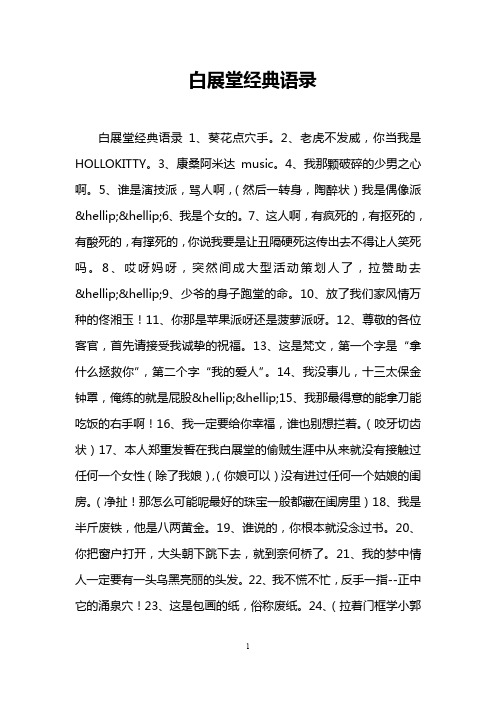 白展堂经典语录

白展堂经典语录 1、葵花点穴手。2、老虎不发威，你当我是HOLLOKITTY。3、康桑阿米达 music。4、我那颗破碎的少男之心啊。5、谁是演技派，骂人啊，（然后一转身，陶醉状）我是偶像派&hellip;&hellip;6、我是个女的。7、这人啊，有疯死的，有抠死的，有酸死的，有撑死的，你说我要是让丑隔硬死这传出去不得让人笑死吗。8、哎呀妈呀，突然间成大型活动策划人了，拉赞助去&hellip;&hellip;9、少爷的身子跑堂的命。10、放了我们家风情万种的佟湘玉！11、你那是苹果派呀还是菠萝派呀。12、尊敬的各位客官，首先请接受我诚挚的祝福。13、这是梵文，第一个字是“拿什么拯救你”，第二个字“我的爱人”。14、我没事儿，十三太保金钟罩，俺练的就是屁股&hellip;&hellip;15、我那最得意的能拿刀能吃饭的右手啊！16、我一定要给你幸福，谁也别想拦着。（咬牙切齿状）17、本人郑重发誓在我白展堂的偷贼生涯中从来就没有接触过任何一个女性（除了我娘），（你娘可以）没有进过任何一个姑娘的闺房。（净扯！那怎么可能呢最好的珠宝一般都藏在闺房里）18、我是半斤废铁，他是八两黄金。19、谁说的，你根本就没念过书。20、你把窗户打开，大头朝下跳下去，就到奈何桥了。21、我的梦中情人一定要有一头乌黑亮丽的头发。22、我不慌不忙，反手一指--正中它的涌泉穴！23、这是包画的纸，俗称废纸。24、（拉着门框学小郭

1